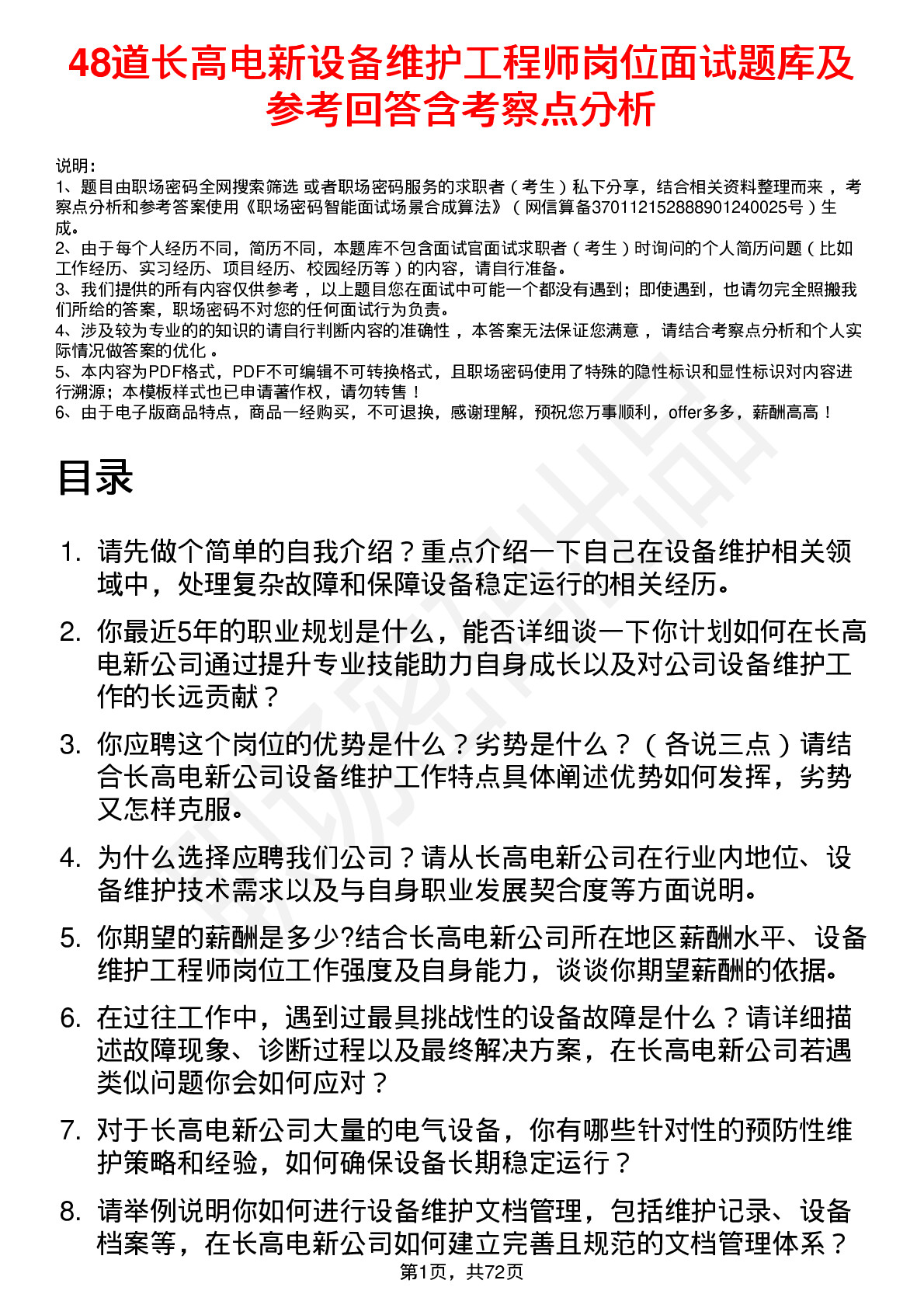 48道长高电新设备维护工程师岗位面试题库及参考回答含考察点分析

说明：
1、题目由职场密码全网搜索筛选 或者职场密码服务的求职者（考生）私下分享，结合相关资料整理而来 ，考察点分析和参考答案使用《职场密码智能面试场景合成算法》（网信算备370112152888901240025号）生成。
2、由于每个人经历不同，简历不同，本题库不包含面试官面试求职者（考生）时询问的个人简历问题（比如工作经历、实习经历、项目经历、校园经历等）的内容，请自行准备。
3、我们提供的所有内容仅供参考 ，以上题目您在面试中可能一个都没有遇到；即使遇到，也请勿完全照搬我们所给的答案，职场密码不对您的任何面试行为负责。
4、涉及较为专业的的知识的请自行判断内容的准确性 ，本答案无法保证您满意 ，请结合考察点分析和个人实际情况做答案的优化 。
5、本内容为PDF格式，PDF不可编辑不可转换格式，且职场密码使用了特殊的隐性标识和显性标识对内容进行溯源；本模板样式也已申请著作权，请勿转售！
6、由于电子版商品特点，商品一经购买，不可退换，感谢理解，预祝您万事顺利，offer多多，薪酬高高！

目录

1. 请先做个简单的自我介绍？重点介绍一下自己在设备维护相关领域中，处理复杂故障和保障设备稳定运行的相关经历。
2. 你最近5年的职业规划是什么，能否详细谈一下你计划如何在长高电新公司通过提升专业技能助力自身成长以及对公司设备维护工作的长远贡献？
3. 你应聘这个岗位的优势是什么？劣势是什么？（各说三点）请结合长高电新公司设备维护工作特点具体阐述优势如何发挥，劣势又怎样克服。
4. 为什么选择应聘我们公司？请从长高电新公司在行业内地位、设备维护技术需求以及与自身职业发展契合度等方面说明。
5. 你期望的薪酬是多少?结合长高电新公司所在地区薪酬水平、设备维护工程师岗位工作强度及自身能力，谈谈你期望薪酬的依据。
6. 在过往工作中，遇到过最具挑战性的设备故障是什么？请详细描述故障现象、诊断过程以及最终解决方案，在长高电新公司若遇类似问题你会如何应对？
7. 对于长高电新公司大量的电气设备，你有哪些针对性的预防性维护策略和经验，如何确保设备长期稳定运行？
8. 请举例说明你如何进行设备维护文档管理，包括维护记录、设备档案等，在长高电新公司如何建立完善且规范的文档管理体系？

第1页，共72页